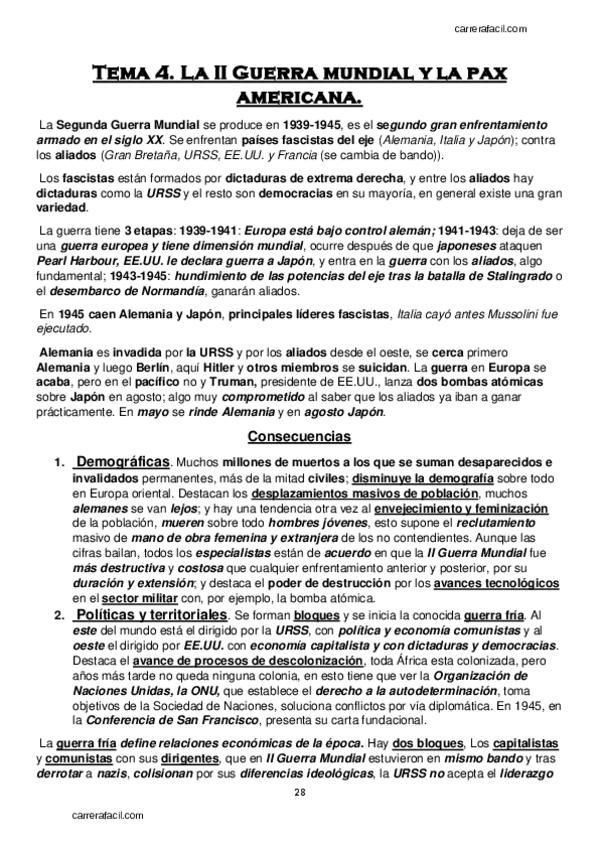 carrerafacil.com

Tema 4. La II Guerra mundial y la pax americana.

La Segunda Guerra Mundial se produce en 1939-1945, es el segundo gran enfrentamiento armado en el siglo XX. Se enfrentan países fascistas del eje (Alemania, Italia y Japón); contra los aliados (Gran Bretaña, URSS, EE.UU. y Francia (se cambia de bando)).

Los fascistas están formados por dictaduras de extrema derecha, y entre los aliados hay dictaduras como la URSS y el resto son democracias en su mayoría, en general existe una gran variedad.

La guerra tiene 3 etapas: 1939-1941: Europa está bajo control alemán; 1941-1943: deja de ser una guerra europea y tiene dimensión mundial, ocurre después de que japoneses ataquen Pearl Harbour, EE.UU. le declara guerra a Japón, y entra en la guerra con los aliados, algo fundamental; 1943-1945: hundimiento de las potencias del eje tras la batalla de Stalingrado o el desembarco de Normandía, ganarán aliados.

En 1945 caen Alemania y Japón, principales líderes fascistas, Italia cayó antes Mussolini fue ejecutado.

Alemania es invadida por la URSS y por los aliados desde el oeste, se cerca primero Alemania y luego Berlín, aquí Hitler y otros miembros se suicidan. La guerra en Europa se acaba, pero en el pacífico no y Truman, presidente de EE.UU., lanza dos bombas atómicas sobre Japón en agosto; algo muy comprometido al saber que los aliados ya iban a ganar prácticamente. En mayo se rinde Alemania y en agosto Japón.

Consecuencias

1. Demográficas. Muchos millones de muertos a los que se suman desaparecidos e invalidados permanentes, más de la mitad civiles; disminuye la demografía sobre todo en Europa oriental. Destacan los desplazamientos masivos de población, muchos alemanes se van lejos; y hay una tendencia otra vez al envejecimiento y feminización de la población, mueren sobre todo hombres jóvenes, esto supone el reclutamiento masivo de mano de obra femenina y extranjera de los no contendientes. Aunque las cifras bailan, todos los especialistas están de acuerdo en que la II Guerra Mundial fue más destructiva y costosa que cualquier enfrentamiento anterior y posterior, por su duración y extensión; y destaca el poder de destrucción por los avances tecnológicos en el sector militar con, por ejemplo, la bomba atómica.

2. Políticas y territoriales. Se forman bloques y se inicia la conocida guerra fría. Al este del mundo está el dirigido por la URSS, con política y economía comunistas y al oeste el dirigido por EE.UU. con economía capitalista y con dictaduras y democracias. Destaca el avance de procesos de descolonización, toda África esta colonizada, pero años más tarde no queda ninguna colonia, en esto tiene que ver la Organización de Naciones Unidas, la ONU, que establece el derecho a la autodeterminación, toma objetivos de la Sociedad de Naciones, soluciona conflictos por vía diplomática. En 1945, en la Conferencia de San Francisco, presenta su carta fundacional.

La guerra fría define relaciones económicas de la época. Hay dos bloques, Los capitalistas y comunistas con sus dirigentes, que en II Guerra Mundial estuvieron en mismo bando y tras derrotar a nazis, colisionan por sus diferencias ideológicas, la URSS no acepta el liderazgo

28

carrerafacil.com